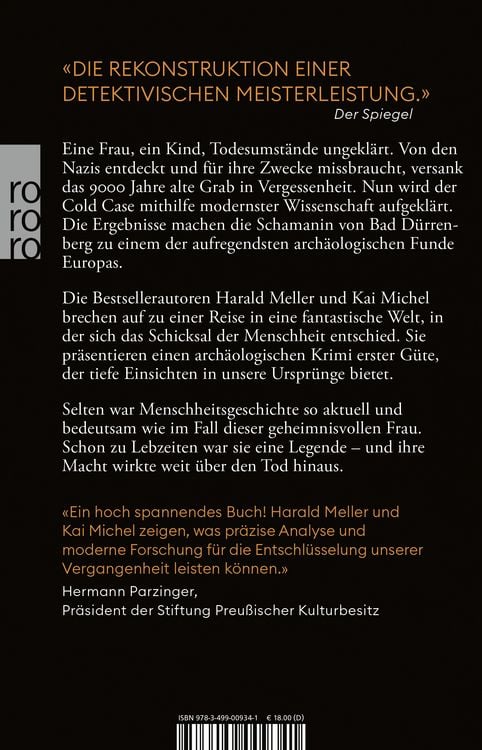 «DIE REKONSTRUKTION EINER DETEKTIVISCHEN MEISTERLEISTUNG.»
Der Spiegel

ro
ro
ro

Eine Frau, ein Kind, Todesumstände ungeklärt. Von den Nazis entdeckt und für ihre Zwecke missbraucht, versank das 9000 Jahre alte Grab in Vergessenheit. Nun wird der Cold Case mithilfe modernster Wissenschaft aufgeklärt. Die Ergebnisse machen die Schamanin von Bad Dürrenberg zu einem der aufregendsten archäologischen Funde Europas.

Die Bestsellerautoren Harald Meller und Kai Michel brechen auf zu einer Reise in eine fantastische Welt, in der sich das Schicksal der Menschheit entschied. Sie präsentieren einen archäologischen Krimi erster Güte, der tiefe Einsichten in unsere Ursprünge bietet.

Selten war Menschheitsgeschichte so aktuell und bedeutsam wie im Fall dieser geheimnisvollen Frau. Schon zu Lebzeiten war sie eine Legende – und ihre Macht wirkte weit über den Tod hinaus.

«Ein hoch spannendes Buch! Harald Meller und Kai Michel zeigen, was präzise Analyse und moderne Forschung für die Entschlüsselung unserer Vergangenheit leisten können.»
Hermann Parzinger,
Präsident der Stiftung Preußischer Kulturbesitz

ISBN 978-3-499-00934-1 € 18.00 (D)